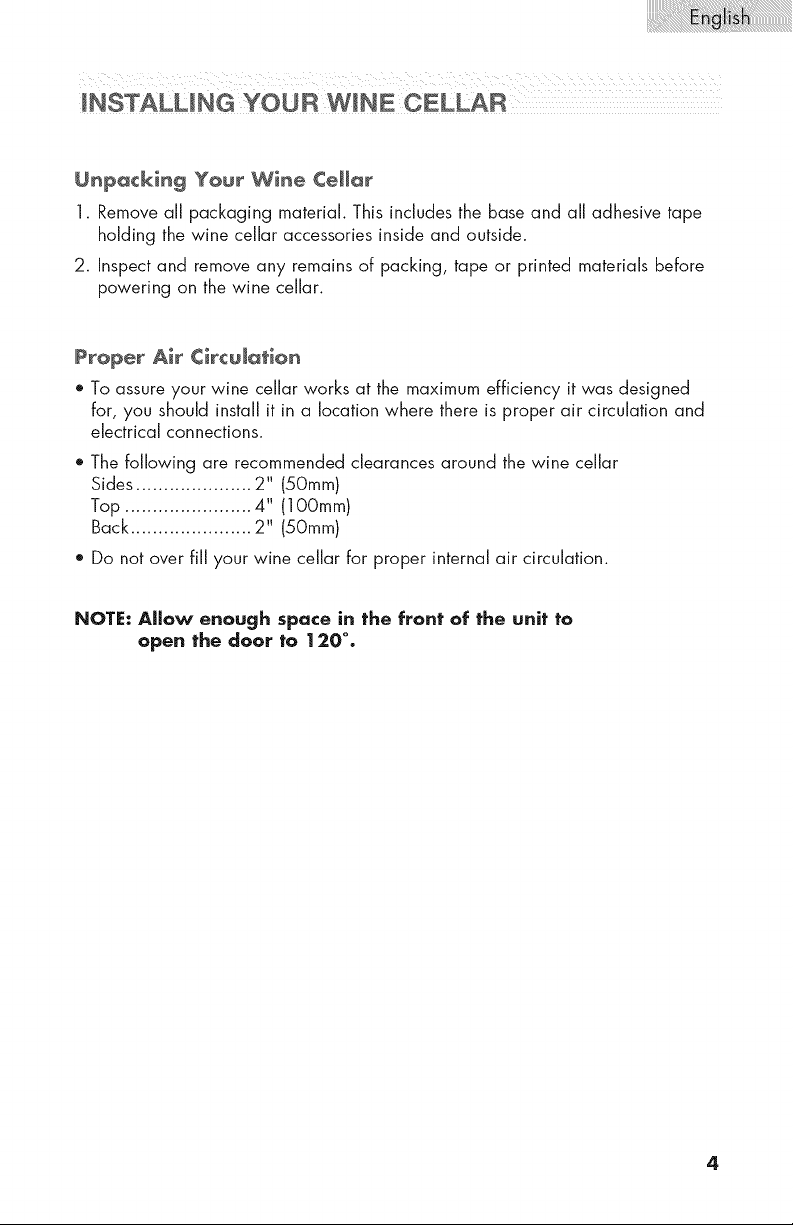 English

INSTALLING YOUR WINE CELLAR

Unpacking Your Wine Cellar

1. Remove all packaging material. This includes the base and all adhesive tape holding the wine cellar accessories inside and outside.

2. Inspect and remove any remains of packing, tape or printed materials before powering on the wine cellar.

Proper Air Circulation

• To assure your wine cellar works at the maximum efficiency it was designed for, you should install it in a location where there is proper air circulation and electrical connections.

• The following are recommended clearances around the wine cellar
Sides 2" (50mm)
Top 4" (100mm)
Back 2" (50mm)

• Do not over fill your wine cellar for proper internal air circulation.

NOTE: Allow enough space in the front of the unit to open the door to 120°.

4